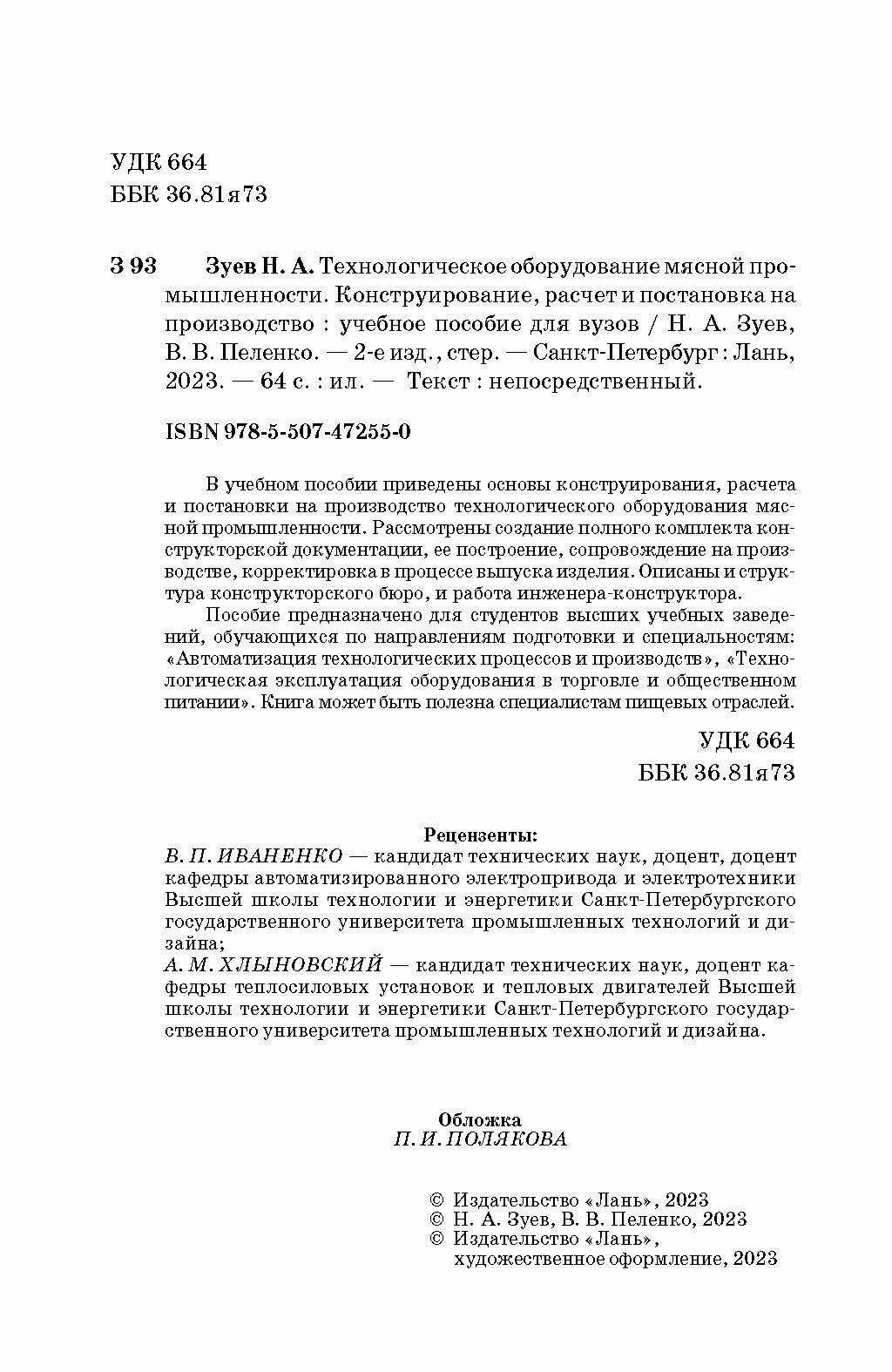 УДК 664
ББК 36.81я73

З 93 Зуев Н. А. Технологическое оборудование мясной промышленности. Конструирование, расчет и постановка на производство : учебное пособие для вузов / Н. А. Зуев, В. В. Пеленко. — 2-е изд., стер. — Санкт-Петербург : Лань, 2023. — 64 с. : ил. — Текст : непосредственный.

ISBN 978-5-507-47255-0

В учебном пособии приведены основы конструирования, расчета и постановки на производство технологического оборудования мясной промышленности. Рассмотрены создание полного комплекта конструкторской документации, ее построение, сопровождение на производстве, корректировка в процессе выпуска изделия. Описаны и структура конструкторского бюро, и работа инженера-конструктора.

Пособие предназначено для студентов высших учебных заведений, обучающихся по направлениям подготовки и специальностям: «Автоматизация технологических процессов и производств», «Технологическая эксплуатация оборудования в торговле и общественном питании». Книга может быть полезна специалистам пищевых отраслей.

УДК 664
ББК 36.81я73

Рецензенты:
В. П. ИВАНЕНКО — кандидат технических наук, доцент, доцент кафедры автоматизированного электропривода и электротехники Высшей школы технологии и энергетики Санкт-Петербургского государственного университета промышленных технологий и дизайна;
А. М. ХЛЫНОВСКИЙ — кандидат технических наук, доцент кафедры теплосиловых установок и тепловых двигателей Высшей школы технологии и энергетики Санкт-Петербургского государственного университета промышленных технологий и дизайна.

Обложка
П. И. ПОЛЯКОВА

© Издательство «Лань», 2023
© Н. А. Зуев, В. В. Пеленко, 2023
© Издательство «Лань», художественное оформление, 2023